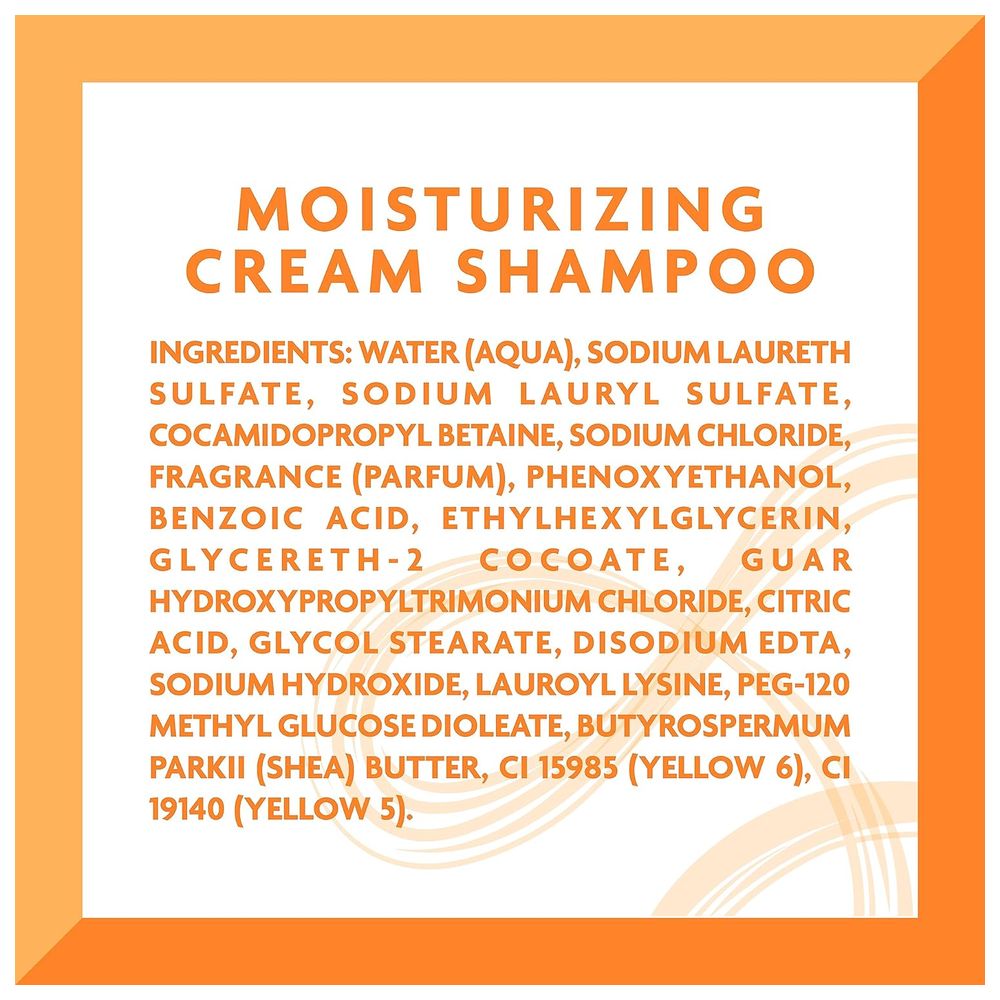 MOISTURIZING
CREAM SHAMPOO

INGREDIENTS: WATER (AQUA), SODIUM LAURETH SULFATE, SODIUM LAURYL SULFATE, COCAMIDOPROPYL BETAINE, SODIUM CHLORIDE, FRAGRANCE (PARFUM), PHENOXYETHANOL, BENZOIC ACID, ETHYLHEXYLGLYCERIN, GLYCERETH-2 COCOATE, GUAR HYDROXYPROPYLTRIMONIUM CHLORIDE, CITRIC ACID, GLYCOL STEARATE, DISODIUM EDTA, SODIUM HYDROXIDE, LAUROYL LYSINE, PEG-120 METHYL GLUCOSE DIOLEATE, BUTYROSPERMUM PARKII (SHEA) BUTTER, CI 15985 (YELLOW 6), CI 19140 (YELLOW 5).